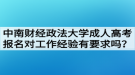 中南财经政法大学成人高考报名对工作经验有要求吗?